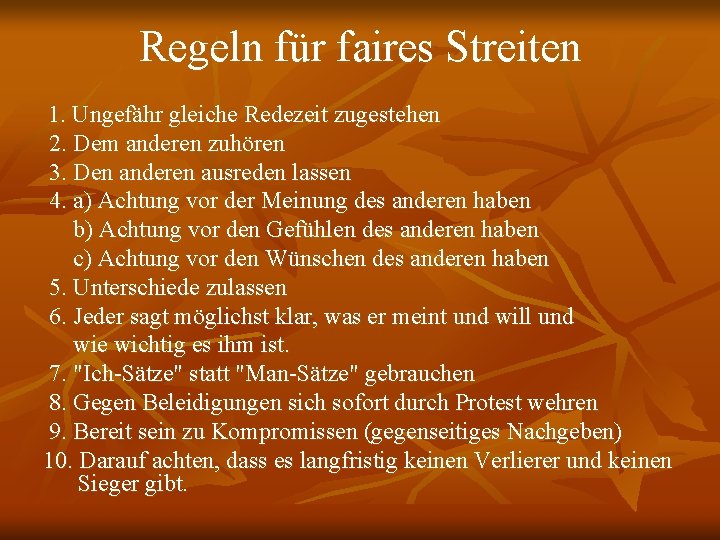 Regeln für faires Streiten

1. Ungefähr gleiche Redezeit zugestehen
2. Dem anderen zuhören
3. Den anderen ausreden lassen
4. a) Achtung vor der Meinung des anderen haben
b) Achtung vor den Gefühlen des anderen haben
c) Achtung vor den Wünschen des anderen haben
5. Unterschiede zulassen
6. Jeder sagt möglichst klar, was er meint und will und wie wichtig es ihm ist.
7. "Ich-Sätze" statt "Man-Sätze" gebrauchen
8. Gegen Beleidigungen sich sofort durch Protest wehren
9. Bereit sein zu Kompromissen (gegenseitiges Nachgeben)
10. Darauf achten, dass es langfristig keinen Verlierer und keinen Sieger gibt.